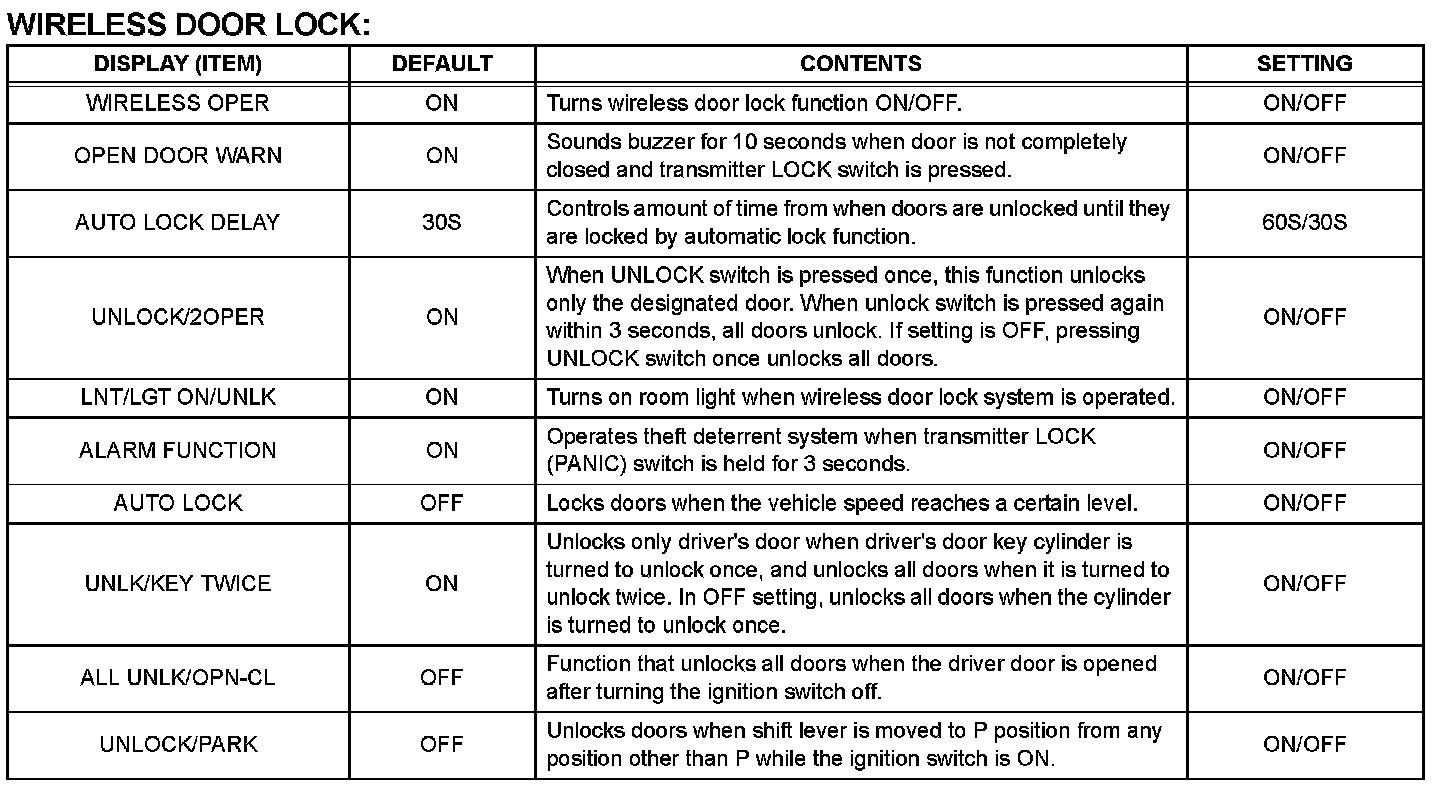 WIRELESS DOOR LOCK:

| DISPLAY (ITEM) | DEFAULT | CONTENTS | SETTING |
|---|---|---|---|
| WIRELESS OPER | ON | Turns wireless door lock function ON/OFF. | ON/OFF |
| OPEN DOOR WARN | ON | Sounds buzzer for 10 seconds when door is not completely closed and transmitter LOCK switch is pressed. | ON/OFF |
| AUTO LOCK DELAY | 30S | Controls amount of time from when doors are unlocked until they are locked by automatic lock function. | 60S/30S |
| UNLOCK/2OPER | ON | When UNLOCK switch is pressed once, this function unlocks only the designated door. When unlock switch is pressed again within 3 seconds, all doors unlock. If setting is OFF, pressing UNLOCK switch once unlocks all doors. | ON/OFF |
| LNT/LGT ON/UNLK | ON | Turns on room light when wireless door lock system is operated. | ON/OFF |
| ALARM FUNCTION | ON | Operates theft deterrent system when transmitter LOCK (PANIC) switch is held for 3 seconds. | ON/OFF |
| AUTO LOCK | OFF | Locks doors when the vehicle speed reaches a certain level. | ON/OFF |
| UNLK/KEY TWICE | ON | Unlocks only driver's door when driver's door key cylinder is turned to unlock once, and unlocks all doors when it is turned to unlock twice. In OFF setting, unlocks all doors when the cylinder is turned to unlock once. | ON/OFF |
| ALL UNLK/OPN-CL | OFF | Function that unlocks all doors when the driver door is opened after turning the ignition switch off. | ON/OFF |
| UNLOCK/PARK | OFF | Unlocks doors when shift lever is moved to P position from any position other than P while the ignition switch is ON. | ON/OFF |